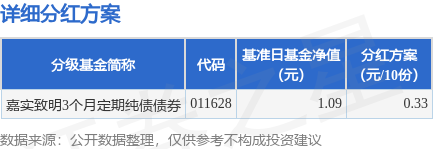 详细分红方案

| 分级基金简称 | 代码 | 基准日基金净值（元） | 分红方案（元/10份） |
|---|---|---|---|
| 嘉实致明3个月定期纯债债券 | 011628 | 1.09 | 0.33 |

数据来源：公开数据整理，仅供参考不构成投资建议